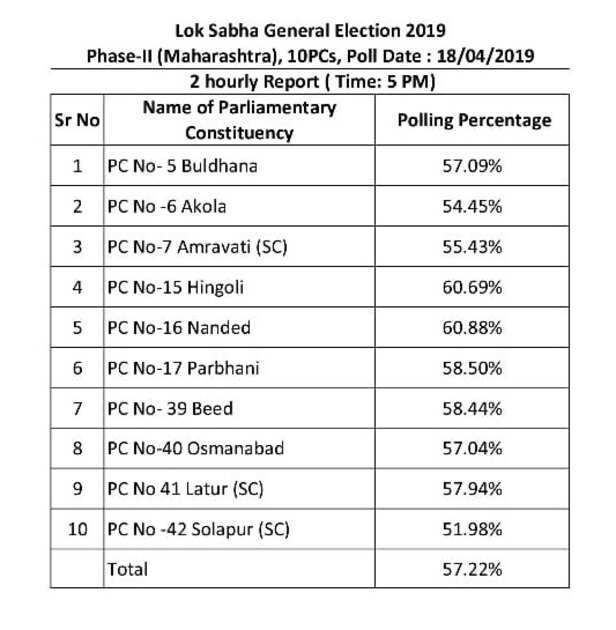 Lok Sabha General Election 2019
Phase-II (Maharashtra), 10PCs, Poll Date : 18/04/2019
2 hourly Report ( Time: 5 PM)

| Sr No | Name of Parliamentary Constituency | Polling Percentage |
|---|---|---|
| 1 | PC No- 5 Buldhana | 57.09% |
| 2 | PC No -6 Akola | 54.45% |
| 3 | PC No-7 Amravati (SC) | 55.43% |
| 4 | PC No-15 Hingoli | 60.69% |
| 5 | PC No-16 Nanded | 60.88% |
| 6 | PC No-17 Parbhani | 58.50% |
| 7 | PC No- 39 Beed | 58.44% |
| 8 | PC No-40 Osmanabad | 57.04% |
| 9 | PC No 41 Latur (SC) | 57.94% |
| 10 | PC No -42 Solapur (SC) | 51.98% |
|  | Total | 57.22% |